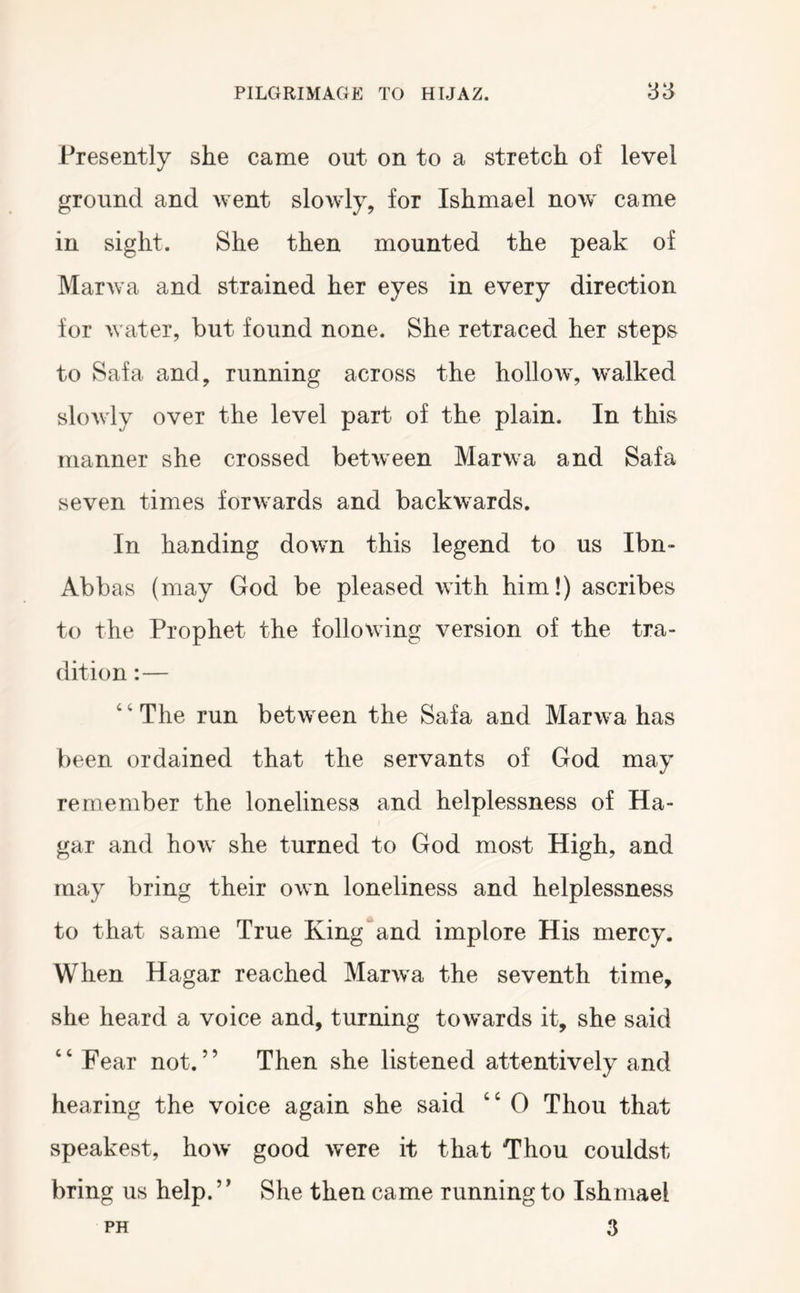 PILGRIMAGE TO HIJAZ. 33

Presently she came out on to a stretch of level ground and went slowly, for Ishmael now came in sight. She then mounted the peak of Marwa and strained her eyes in every direction for water, but found none. She retraced her steps to Safa and, running across the hollow, walked slowly over the level part of the plain. In this manner she crossed between Marwa and Safa seven times forwards and backwards.

In handing down this legend to us Ibn-Abbas (may God be pleased with him!) ascribes to the Prophet the following version of the tradition:—

"The run between the Safa and Marwa has been ordained that the servants of God may remember the loneliness and helplessness of Hagar and how she turned to God most High, and may bring their own loneliness and helplessness to that same True King and implore His mercy. When Hagar reached Marwa the seventh time, she heard a voice and, turning towards it, she said "Fear not." Then she listened attentively and hearing the voice again she said "O Thou that speakest, how good were it that Thou couldst bring us help." She then came running to Ishmael

PH 3